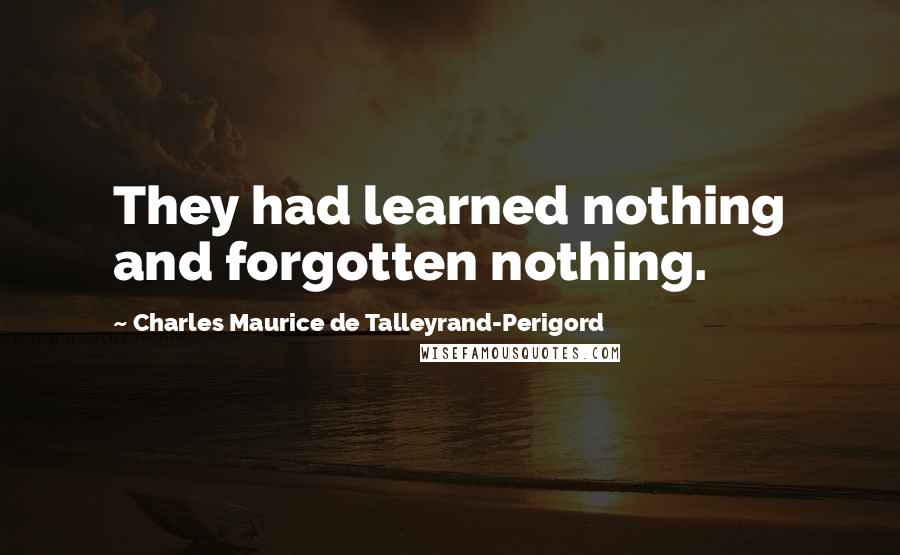 They had learned nothing and forgotten nothing.

~ Charles Maurice de Talleyrand-Perigord

WISEFAMOUSQUOTES.COM